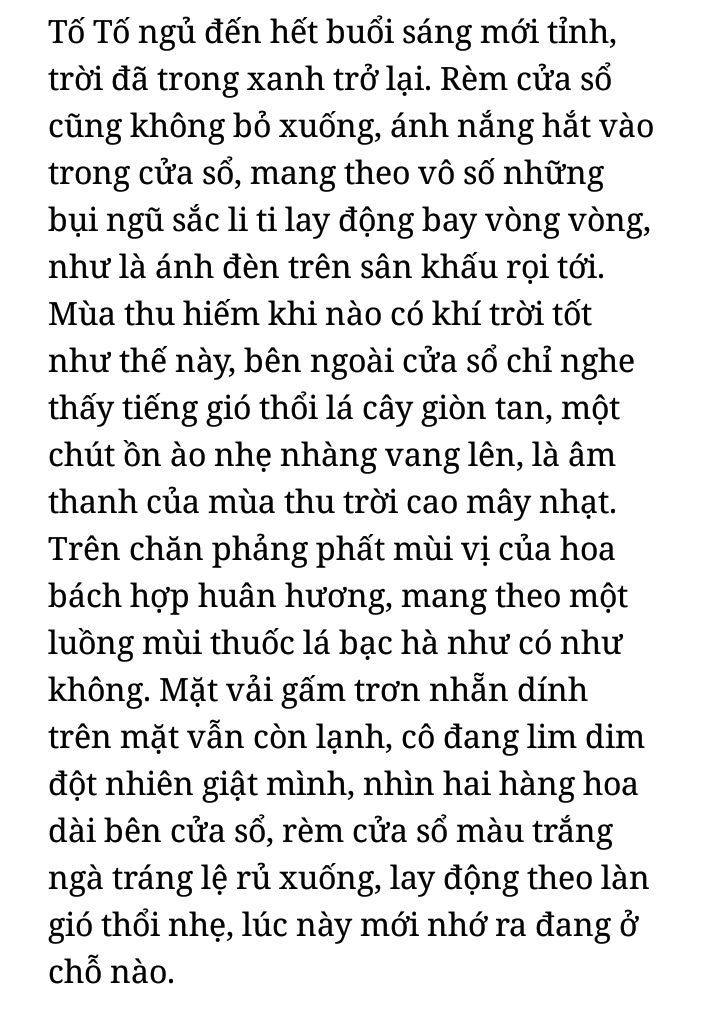 Tố Tố ngủ đến hết buổi sáng mới tỉnh, trời đã trong xanh trở lại. Rèm cửa sổ cũng không bỏ xuống, ánh nắng hắt vào trong cửa sổ, mang theo vô số những bụi ngũ sắc li ti lay động bay vòng vòng, như là ánh đèn trên sân khấu rọi tới. Mùa thu hiếm khi nào có khí trời tốt như thế này, bên ngoài cửa sổ chỉ nghe thấy tiếng gió thổi lá cây giòn tan, một chút ồn ào nhẹ nhàng vang lên, là âm thanh của mùa thu trời cao mây nhạt. Trên chăn phảng phất mùi vị của hoa bách hợp huân hương, mang theo một luồng mùi thuốc lá bạc hà như có như không. Mặt vải gấm trơn nhẵn dính trên mặt vẫn còn lạnh, cô đang lim dim đột nhiên giật mình, nhìn hai hàng hoa dài bên cửa sổ, rèm cửa sổ màu trắng ngà tráng lệ rủ xuống, lay động theo làn gió thổi nhẹ, lúc này mới nhớ ra đang ở chỗ nào.